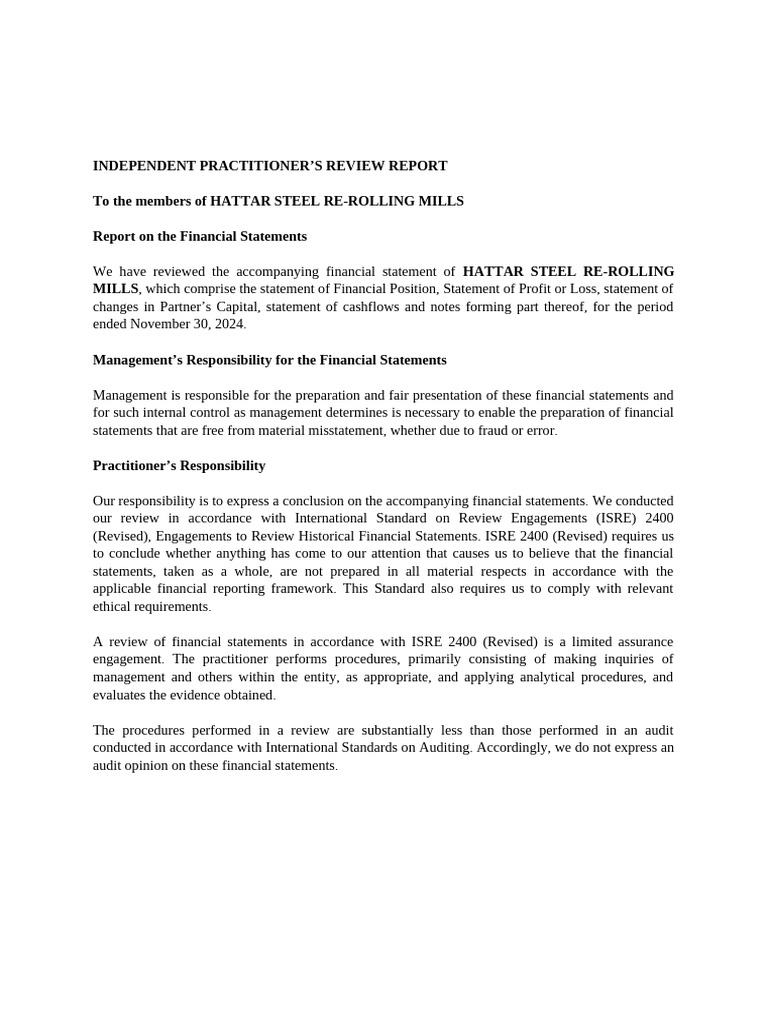 INDEPENDENT PRACTITIONER'S REVIEW REPORT

To the members of HATTAR STEEL RE-ROLLING MILLS

Report on the Financial Statements

We have reviewed the accompanying financial statement of HATTAR STEEL RE-ROLLING MILLS, which comprise the statement of Financial Position, Statement of Profit or Loss, statement of changes in Partner's Capital, statement of cashflows and notes forming part thereof, for the period ended November 30, 2024.

Management's Responsibility for the Financial Statements

Management is responsible for the preparation and fair presentation of these financial statements and for such internal control as management determines is necessary to enable the preparation of financial statements that are free from material misstatement, whether due to fraud or error.

Practitioner's Responsibility

Our responsibility is to express a conclusion on the accompanying financial statements. We conducted our review in accordance with International Standard on Review Engagements (ISRE) 2400 (Revised), Engagements to Review Historical Financial Statements. ISRE 2400 (Revised) requires us to conclude whether anything has come to our attention that causes us to believe that the financial statements, taken as a whole, are not prepared in all material respects in accordance with the applicable financial reporting framework. This Standard also requires us to comply with relevant ethical requirements.

A review of financial statements in accordance with ISRE 2400 (Revised) is a limited assurance engagement. The practitioner performs procedures, primarily consisting of making inquiries of management and others within the entity, as appropriate, and applying analytical procedures, and evaluates the evidence obtained.

The procedures performed in a review are substantially less than those performed in an audit conducted in accordance with International Standards on Auditing. Accordingly, we do not express an audit opinion on these financial statements.